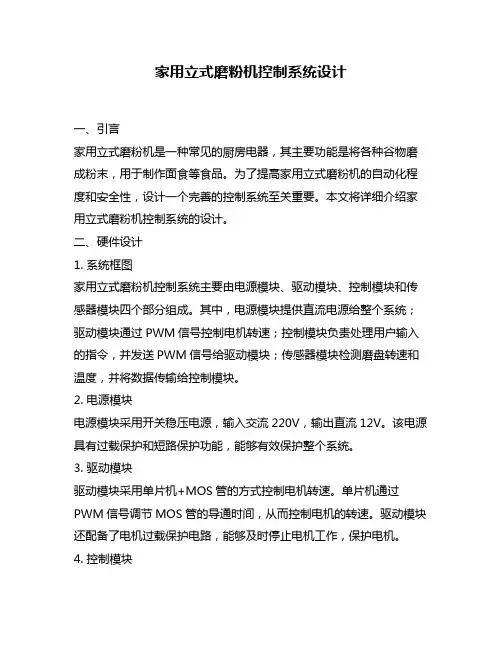 家用立式磨粉机控制系统设计

一、引言

家用立式磨粉机是一种常见的厨房电器，其主要功能是将各种谷物磨成粉末，用于制作面食等食品。为了提高家用立式磨粉机的自动化程度和安全性，设计一个完善的控制系统至关重要。本文将详细介绍家用立式磨粉机控制系统的设计。

二、硬件设计

1. 系统框图

家用立式磨粉机控制系统主要由电源模块、驱动模块、控制模块和传感器模块四个部分组成。其中，电源模块提供直流电源给整个系统；驱动模块通过 PWM 信号控制电机转速；控制模块负责处理用户输入的指令，并发送 PWM 信号给驱动模块；传感器模块检测磨盘转速和温度，并将数据传输给控制模块。

2. 电源模块

电源模块采用开关稳压电源，输入交流 220V，输出直流 12V。该电源具有过载保护和短路保护功能，能够有效保护整个系统。

3. 驱动模块

驱动模块采用单片机+MOS 管的方式控制电机转速。单片机通过 PWM 信号调节 MOS 管的导通时间，从而控制电机的转速。驱动模块还配备了电机过载保护电路，能够及时停止电机工作，保护电机。

4. 控制模块